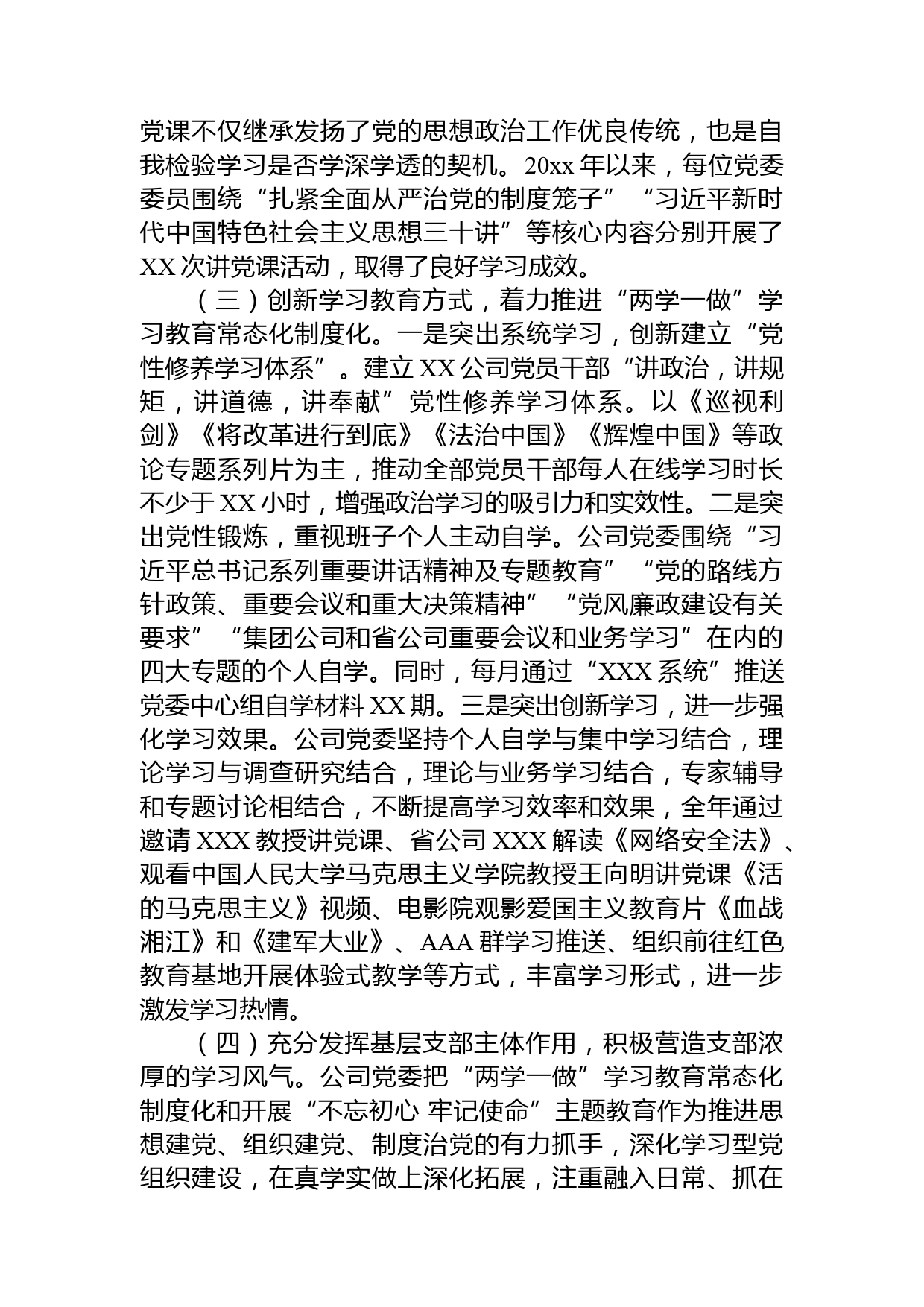 党课不仅继承发扬了党的思想政治工作优良传统，也是自我检验学习是否学深学透的契机。20xx 年以来，每位党委委员围绕“扎紧全面从严治党的制度笼子”“习近平新时代中国特色社会主义思想三十讲”等核心内容分别开展了 XX 次讲党课活动，取得了良好学习成效。

（三）创新学习教育方式，着力推进“两学一做”学习教育常态化制度化。一是突出系统学习，创新建立“党性修养学习体系”。建立 XX 公司党员干部“讲政治，讲规矩，讲道德，讲奉献”党性修养学习体系。以《巡视利剑》《将改革进行到底》《法治中国》《辉煌中国》等政论专题系列片为主，推动全部党员干部每人在线学习时长不少于 XX 小时，增强政治学习的吸引力和实效性。二是突出党性锻炼，重视班子个人主动自学。公司党委围绕“习近平总书记系列重要讲话精神及专题教育”“党的路线方针政策、重要会议和重大决策精神”“党风廉政建设有关要求”“集团公司和省公司重要会议和业务学习”在内的四大专题的个人自学。同时，每月通过“XXX 系统”推送党委中心组自学材料 XX 期。三是突出创新学习，进一步强化学习效果。公司党委坚持个人自学与集中学习结合，理论学习与调查研究结合，理论与业务学习结合，专家辅导和专题讨论相结合，不断提高学习效率和效果，全年通过邀请 XXX 教授讲党课、省公司 XXX 解读《网络安全法》、观看中国人民大学马克思主义学院教授王向明讲党课《活的马克思主义》视频、电影院观影爱国主义教育片《血战湘江》和《建军大业》、AAA 群学习推送、组织前往红色教育基地开展体验式教学等方式，丰富学习形式，进一步激发学习热情。

（四）充分发挥基层支部主体作用，积极营造支部浓厚的学习风气。公司党委把“两学一做”学习教育常态化制度化和开展“不忘初心 牢记使命”主题教育作为推进思想建党、组织建党、制度治党的有力抓手，深化学习型党组织建设，在真学实做上深化拓展，注重融入日常、抓在